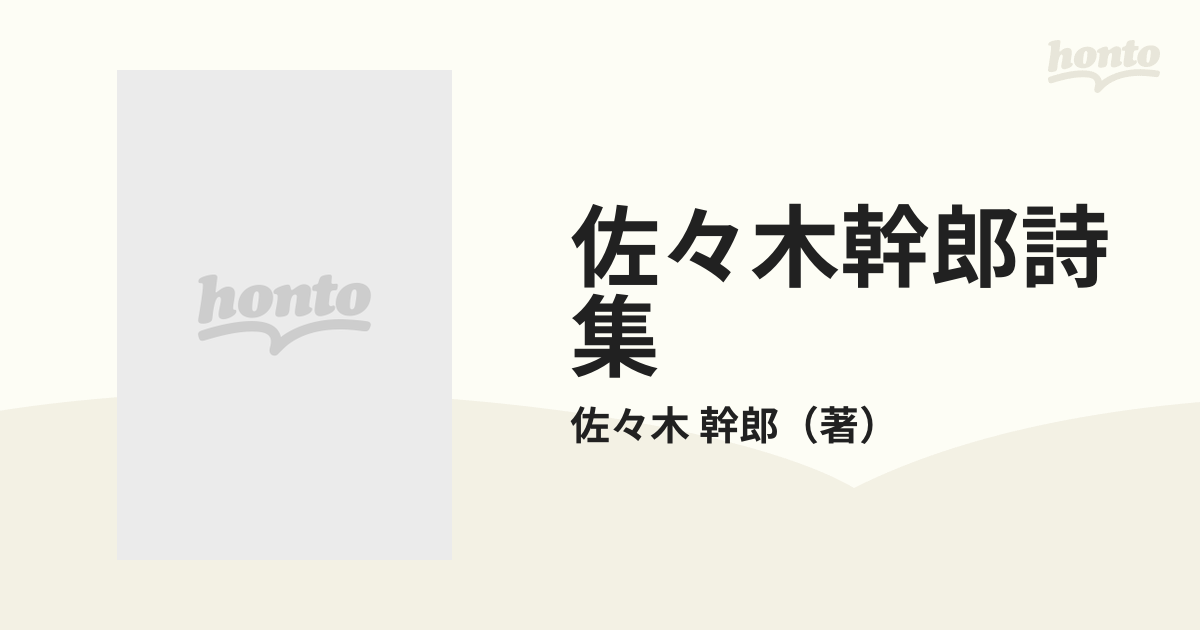 honto

honto

佐々木幹郎詩集

佐々木 幹郎（著）